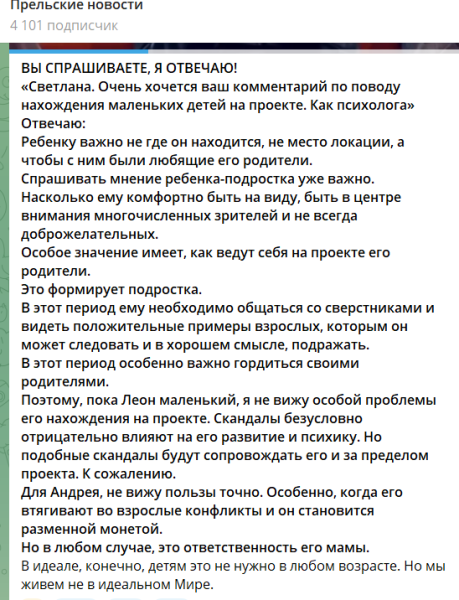 Прельские новости
4 101 подписчик

ВЫ СПРАШИВАЕТЕ, Я ОТВЕЧАЮ!
«Светлана. Очень хочется ваш комментарий по поводу нахождения маленьких детей на проекте. Как психолога»
Отвечаю:
Ребенку важно не где он находится, не место локации, а чтобы с ним были любящие его родители.
Спрашивать мнение ребенка-подростка уже важно.
Насколько ему комфортно быть на виду, быть в центре внимания многочисленных зрителей и не всегда доброжелательных.
Особое значение имеет, как ведут себя на проекте его родители.
Это формирует подростка.
В этот период ему необходимо общаться со сверстниками и видеть положительные примеры взрослых, которым он может следовать и в хорошем смысле, подражать.
В этот период особенно важно гордиться своими родителями.
Поэтому, пока Леон маленький, я не вижу особой проблемы его нахождения на проекте. Скандалы безусловно отрицательно влияют на его развитие и психику. Но подобные скандалы будут сопровождать его и за пределом проекта. К сожалению.
Для Андрея, не вижу пользы точно. Особенно, когда его втягивают во взрослые конфликты и он становится разменной монетой.
Но в любом случае, это ответственность его мамы.
В идеале, конечно, детям это не нужно в любом возрасте. Но мы живем не в идеальном Мире.